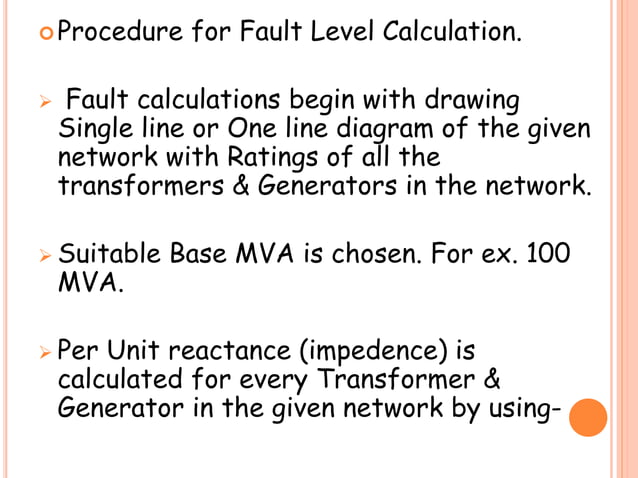 Procedure for Fault Level Calculation.

Fault calculations begin with drawing Single line or One line diagram of the given network with Ratings of all the transformers & Generators in the network.

Suitable Base MVA is chosen. For ex. 100 MVA.

Per Unit reactance (impedence) is calculated for every Transformer & Generator in the given network by using-